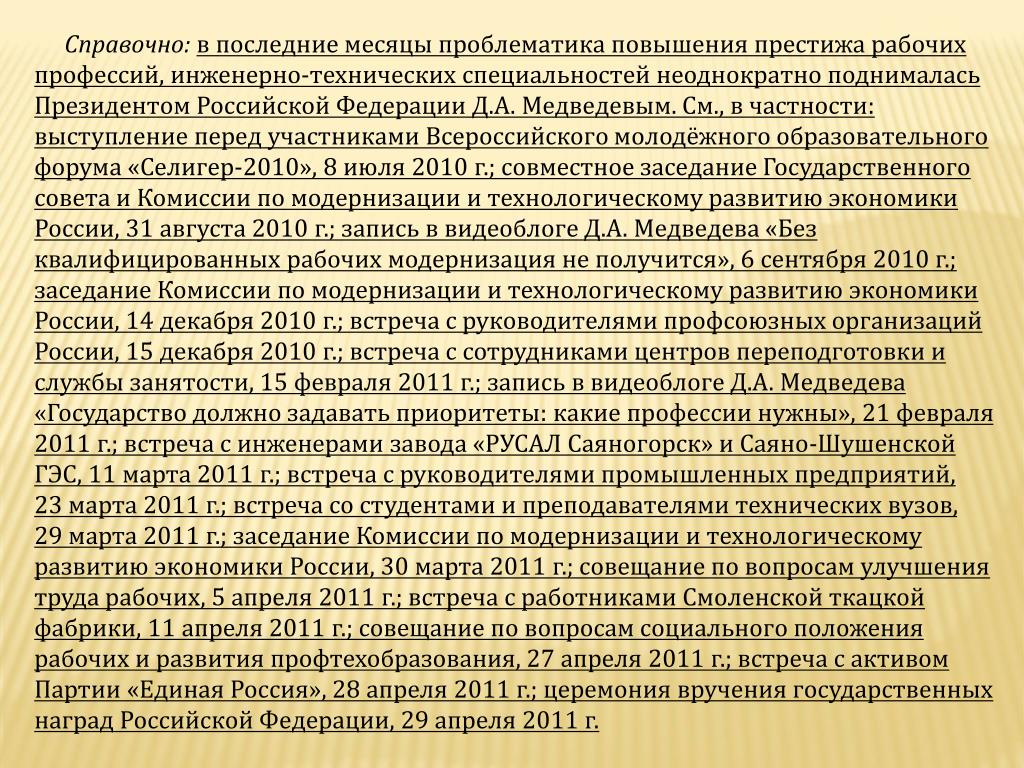 Справочно: в последние месяцы проблематика повышения престижа рабочих профессий, инженерно-технических специальностей неоднократно поднималась Президентом Российской Федерации Д.А. Медведевым. См., в частности: выступление перед участниками Всероссийского молодёжного образовательного форума «Селигер-2010», 8 июля 2010 г.; совместное заседание Государственного совета и Комиссии по модернизации и технологическому развитию экономики России, 31 августа 2010 г.; запись в видеоблоге Д.А. Медведева «Без квалифицированных рабочих модернизация не получится», 6 сентября 2010 г.; заседание Комиссии по модернизации и технологическому развитию экономики России, 14 декабря 2010 г.; встреча с руководителями профсоюзных организаций России, 15 декабря 2010 г.; встреча с сотрудниками центров переподготовки и службы занятости, 15 февраля 2011 г.; запись в видеоблоге Д.А. Медведева «Государство должно задавать приоритеты: какие профессии нужны», 21 февраля 2011 г.; встреча с инженерами завода «РУСАЛ Саяногорск» и Саяно-Шушенской ГЭС, 11 марта 2011 г.; встреча с руководителями промышленных предприятий, 23 марта 2011 г.; встреча со студентами и преподавателями технических вузов, 29 марта 2011 г.; заседание Комиссии по модернизации и технологическому развитию экономики России, 30 марта 2011 г.; совещание по вопросам улучшения труда рабочих, 5 апреля 2011 г.; встреча с работниками Смоленской ткацкой фабрики, 11 апреля 2011 г.; совещание по вопросам социального положения рабочих и развития профтехобразования, 27 апреля 2011 г.; встреча с активом Партии «Единая Россия», 28 апреля 2011 г.; церемония вручения государственных наград Российской Федерации, 29 апреля 2011 г.